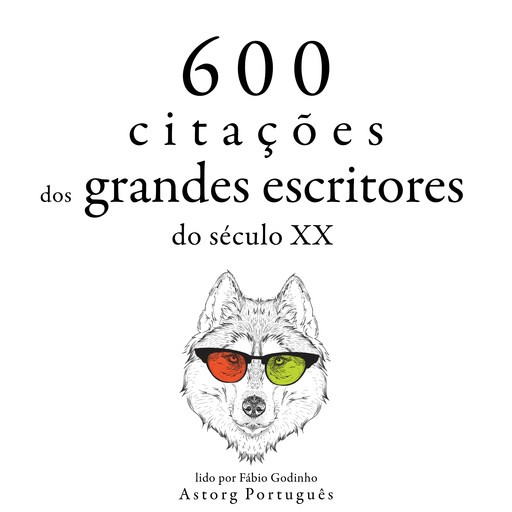 600
citações
dos grandes escritores
do século XX

lido por Fábio Godinho
Astorg Português